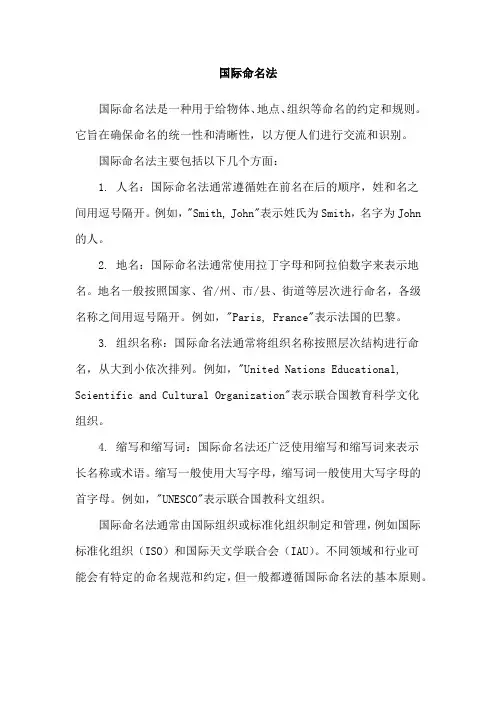 国际命名法

国际命名法是一种用于给物体、地点、组织等命名的约定和规则。它旨在确保命名的统一性和清晰性，以方便人们进行交流和识别。

国际命名法主要包括以下几个方面：

1. 人名：国际命名法通常遵循姓在前名在后的顺序，姓和名之间用逗号隔开。例如，"Smith, John"表示姓氏为Smith，名字为John的人。

2. 地名：国际命名法通常使用拉丁字母和阿拉伯数字来表示地名。地名一般按照国家、省/州、市/县、街道等层次进行命名，各级名称之间用逗号隔开。例如，"Paris, France"表示法国的巴黎。

3. 组织名称：国际命名法通常将组织名称按照层次结构进行命名，从大到小依次排列。例如，"United Nations Educational, Scientific and Cultural Organization"表示联合国教育科学文化组织。

4. 缩写和缩写词：国际命名法还广泛使用缩写和缩写词来表示长名称或术语。缩写一般使用大写字母，缩写词一般使用大写字母的首字母。例如，"UNESCO"表示联合国教科文组织。

国际命名法通常由国际组织或标准化组织制定和管理，例如国际标准化组织（ISO）和国际天文学联合会（IAU）。不同领域和行业可能会有特定的命名规范和约定，但一般都遵循国际命名法的基本原则。